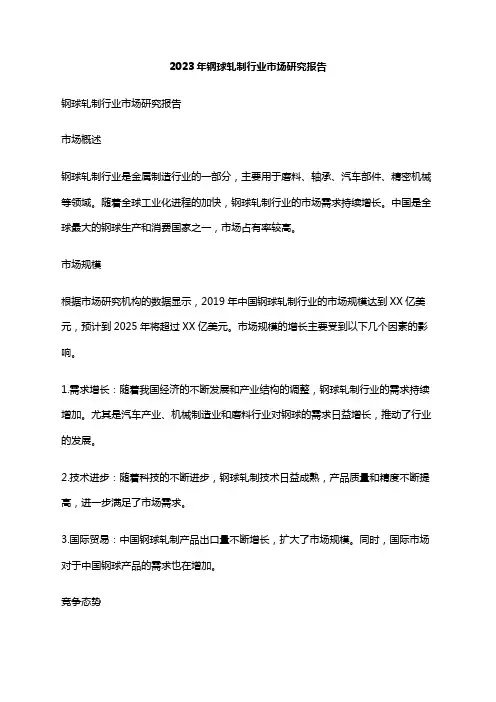 2023年钢球轧制行业市场研究报告

钢球轧制行业市场研究报告

市场概述

钢球轧制行业是金属制造行业的一部分，主要用于磨料、轴承、汽车部件、精密机械等领域。随着全球工业化进程的加快，钢球轧制行业的市场需求持续增长。中国是全球最大的钢球生产和消费国家之一，市场占有率较高。

市场规模

根据市场研究机构的数据显示，2019年中国钢球轧制行业的市场规模达到XX亿美元，预计到2025年将超过XX亿美元。市场规模的增长主要受到以下几个因素的影响。

1.需求增长：随着我国经济的不断发展和产业结构的调整，钢球轧制行业的需求持续增加。尤其是汽车产业、机械制造业和磨料行业对钢球的需求日益增长，推动了行业的发展。

2.技术进步：随着科技的不断进步，钢球轧制技术日益成熟，产品质量和精度不断提高，进一步满足了市场需求。

3.国际贸易：中国钢球轧制产品出口量不断增长，扩大了市场规模。同时，国际市场对于中国钢球产品的需求也在增加。

竞争态势